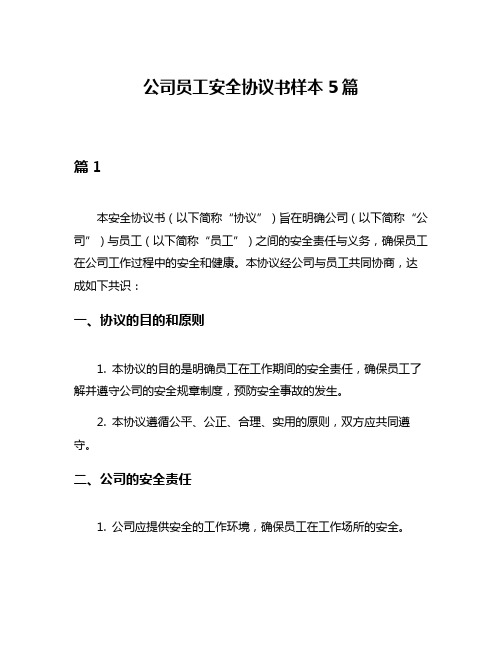 公司员工安全协议书样本 5 篇

篇 1

本安全协议书（以下简称“协议”）旨在明确公司（以下简称“公司”）与员工（以下简称“员工”）之间的安全责任与义务，确保员工在公司工作过程中的安全和健康。本协议经公司与员工共同协商，达成如下共识：

一、协议的目的和原则

1. 本协议的目的是明确员工在工作期间的安全责任，确保员工了解并遵守公司的安全规章制度，预防安全事故的发生。

2. 本协议遵循公平、公正、合理、实用的原则，双方应共同遵守。

二、公司的安全责任

1. 公司应提供安全的工作环境，确保员工在工作场所的安全。